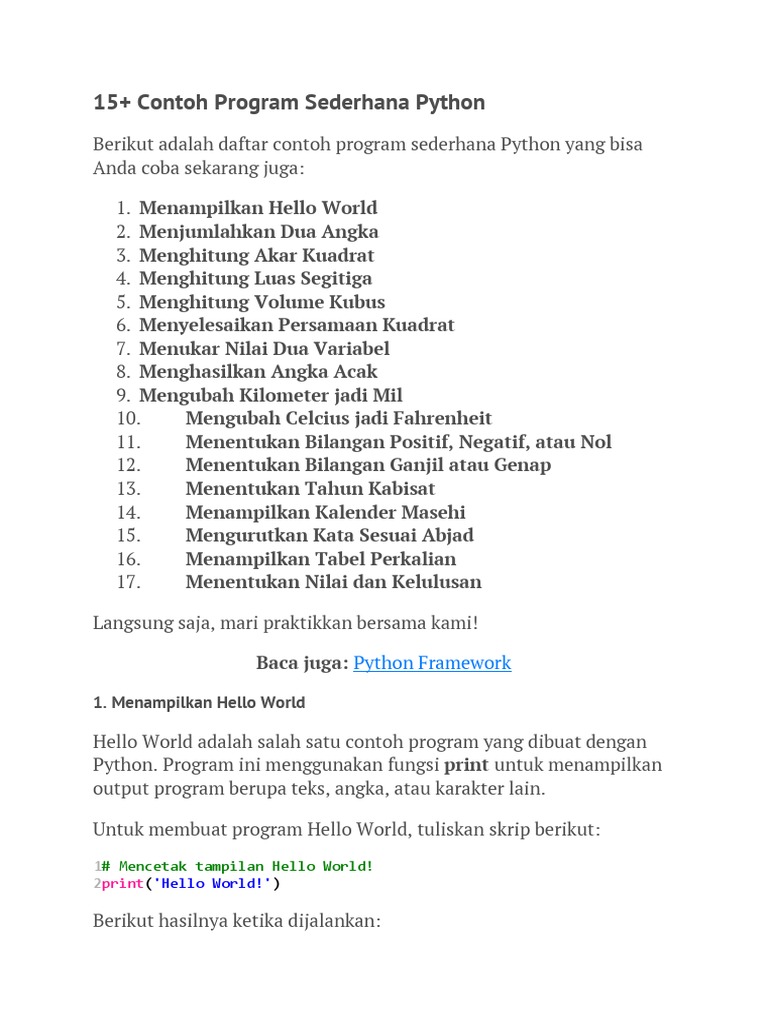 15+ Contoh Program Sederhana Python

Berikut adalah daftar contoh program sederhana Python yang bisa Anda coba sekarang juga:

1. Menampilkan Hello World
2. Menjumlahkan Dua Angka
3. Menghitung Akar Kuadrat
4. Menghitung Luas Segitiga
5. Menghitung Volume Kubus
6. Menyelesaikan Persamaan Kuadrat
7. Menukar Nilai Dua Variabel
8. Menghasilkan Angka Acak
9. Mengubah Kilometer jadi Mil
10. Mengubah Celcius jadi Fahrenheit
11. Menentukan Bilangan Positif, Negatif, atau Nol
12. Menentukan Bilangan Ganjil atau Genap
13. Menentukan Tahun Kabisat
14. Menampilkan Kalender Masehi
15. Mengurutkan Kata Sesuai Abjad
16. Menampilkan Tabel Perkalian
17. Menentukan Nilai dan Kelulusan

Langsung saja, mari praktikkan bersama kami!

Baca juga: Python Framework

1. Menampilkan Hello World

Hello World adalah salah satu contoh program yang dibuat dengan Python. Program ini menggunakan fungsi print untuk menampilkan output program berupa teks, angka, atau karakter lain.

Untuk membuat program Hello World, tuliskan skrip berikut:

1# Mencetak tampilan Hello World!
2print('Hello World!')

Berikut hasilnya ketika dijalankan: